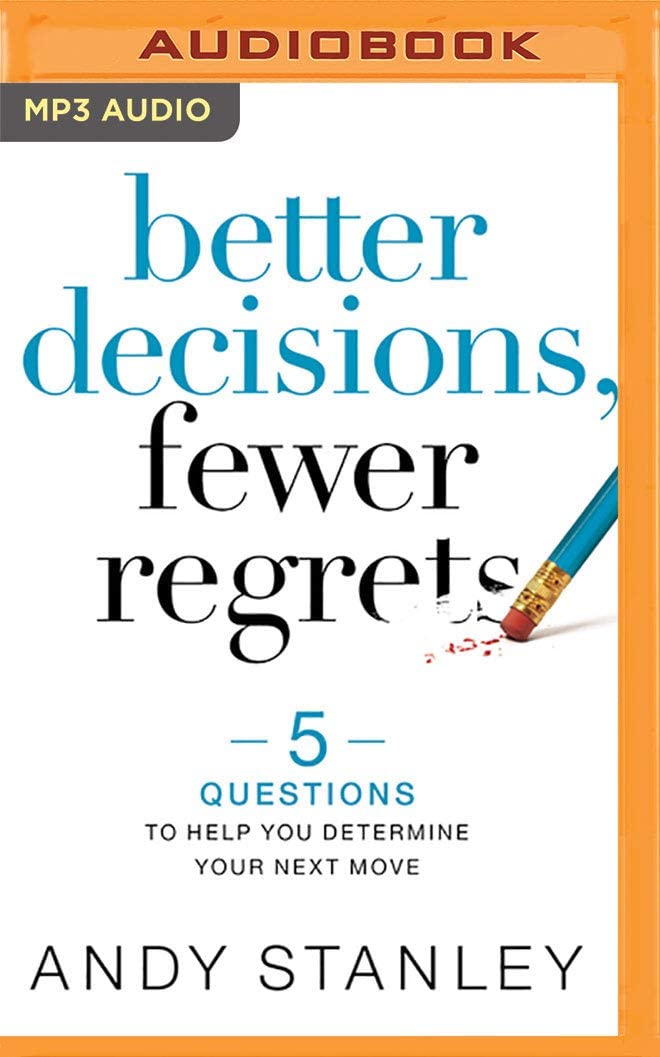 AUDIOBOOK

MP3 AUDIO

better decisions, fewer regrets

— 5 —
QUESTIONS
TO HELP YOU DETERMINE YOUR NEXT MOVE

ANDY STANLEY